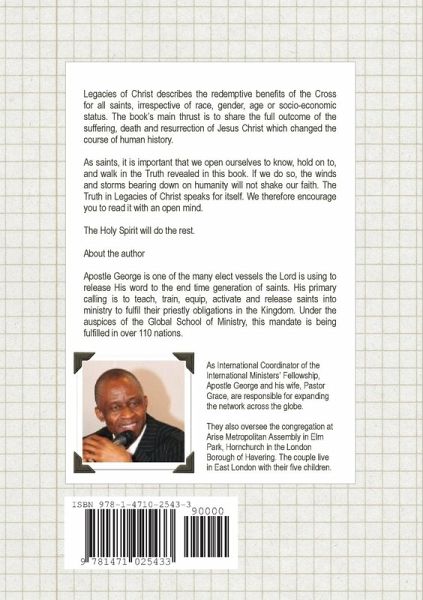 Legacies of Christ describes the redemptive benefits of the Cross for all saints, irrespective of race, gender, age or socio-economic status. The book's main thrust is to share the full outcome of the suffering, death and resurrection of Jesus Christ which changed the course of human history.

As saints, it is important that we open ourselves to know, hold on to, and walk in the Truth revealed in this book. If we do so, the winds and storms bearing down on humanity will not shake our faith. The Truth in Legacies of Christ speaks for itself. We therefore encourage you to read it with an open mind.

The Holy Spirit will do the rest.

About the author

Apostle George is one of the many elect vessels the Lord is using to release His word to the end time generation of saints. His primary calling is to teach, train, equip, activate and release saints into ministry to fulfil their priestly obligations in the Kingdom. Under the auspices of the Global School of Ministry, this mandate is being fulfilled in over 110 nations.

As International Coordinator of the International Ministers' Fellowship, Apostle George and his wife, Pastor Grace, are responsible for expanding the network across the globe.

They also oversee the congregation at Arise Metropolitan Assembly in Elm Park, Hornchurch in the London Borough of Havering. The couple live in East London with their five children.

ISBN 978-1-4710-2543-3

90000

9 781471 025433